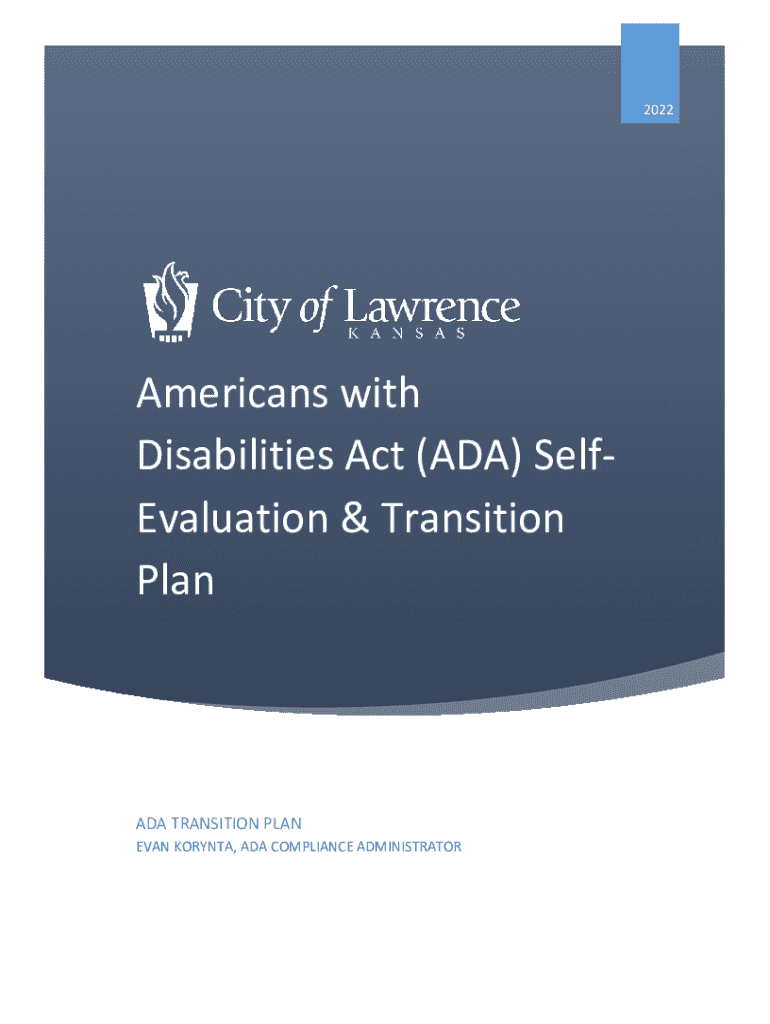 2022

City of Lawrence
KANSAS

Americans with Disabilities Act (ADA) Self-Evaluation & Transition Plan

ADA TRANSITION PLAN
EVAN KORYNTA, ADA COMPLIANCE ADMINISTRATOR